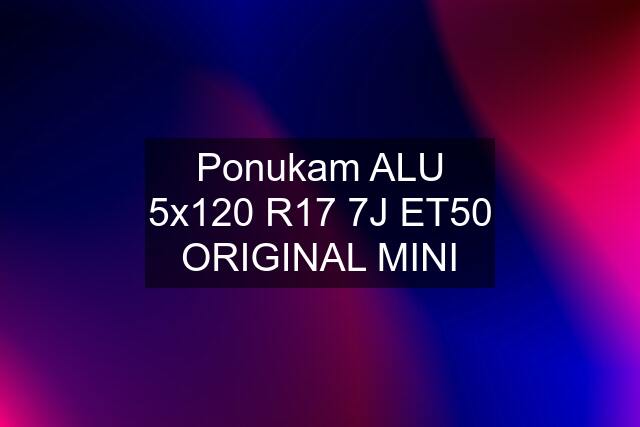 Ponukam ALU 5x120 R17 7J ET50 ORIGINAL MINI